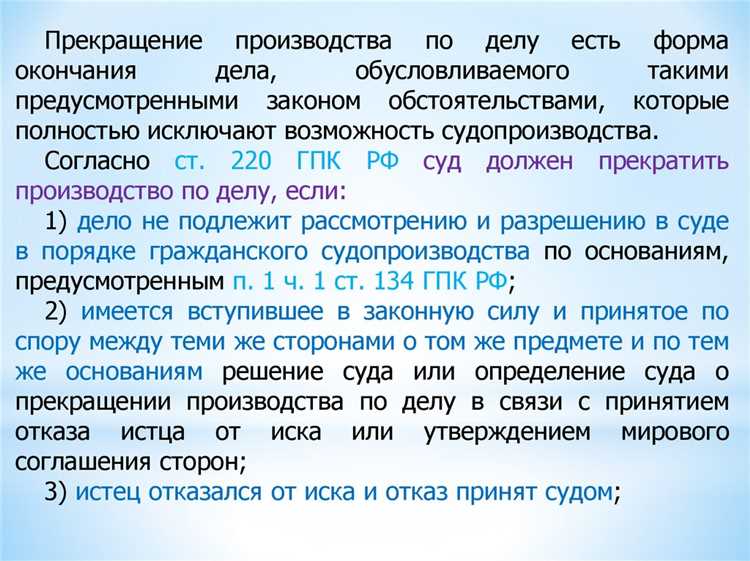 Прекращение производства по делу есть форма окончания дела, обусловливаемого такими предусмотренными законом обстоятельствами, которые полностью исключают возможность судопроизводства.

Согласно ст. 220 ГПК РФ суд должен прекратить производство по делу, если:

1) дело не подлежит рассмотрению и разрешению в суде в порядке гражданского судопроизводства по основаниям, предусмотренным п. 1 ч. 1 ст. 134 ГПК РФ;

2) имеется вступившее в законную силу и принятое по спору между теми же сторонами о том же предмете и по тем же основаниям решение суда или определение суда о прекращении производства по делу в связи с принятием отказа истца от иска или утверждением мирового соглашения сторон;

3) истец отказался от иска и отказ принят судом;